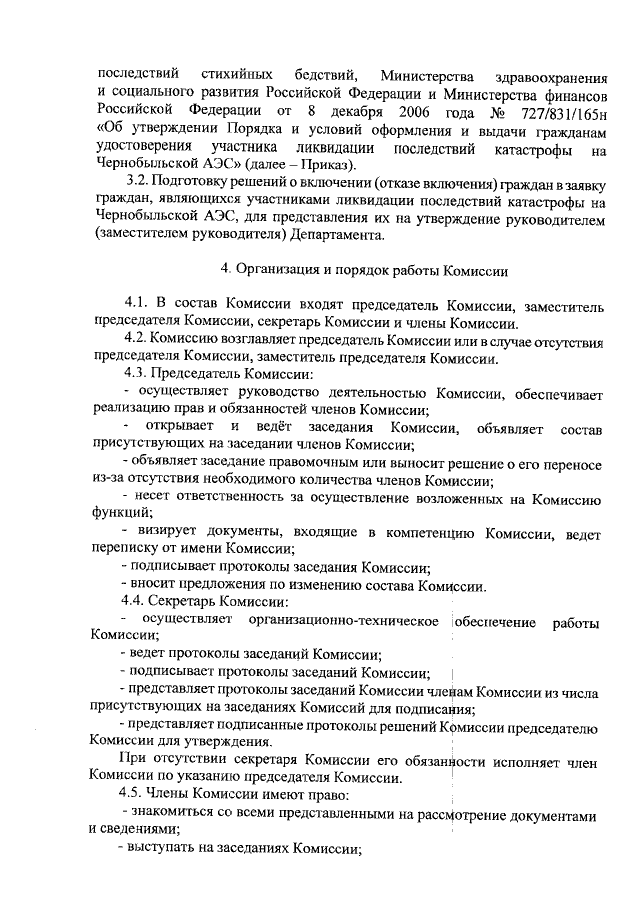 последствий стихийных бедствий, Министерства здравоохранения и социального развития Российской Федерации и Министерства финансов Российской Федерации от 8 декабря 2006 года № 727/831/165н «Об утверждении Порядка и условий оформления и выдачи гражданам удостоверения участника ликвидации последствий катастрофы на Чернобыльской АЭС» (далее – Приказ).

3.2. Подготовку решений о включении (отказе включения) граждан в заявку граждан, являющихся участниками ликвидации последствий катастрофы на Чернобыльской АЭС, для представления их на утверждение руководителем (заместителем руководителя) Департамента.

4. Организация и порядок работы Комиссии

4.1. В состав Комиссии входят председатель Комиссии, заместитель председателя Комиссии, секретарь Комиссии и члены Комиссии.

4.2. Комиссию возглавляет председатель Комиссии или в случае отсутствия председателя Комиссии, заместитель председателя Комиссии.

4.3. Председатель Комиссии:

- осуществляет руководство деятельностью Комиссии, обеспечивает реализацию прав и обязанностей членов Комиссии;

- открывает и ведёт заседания Комиссии, объявляет состав присутствующих на заседании членов Комиссии;

- объявляет заседание правомочным или выносит решение о его переносе из-за отсутствия необходимого количества членов Комиссии;

- несет ответственность за осуществление возложенных на Комиссию функций;

- визирует документы, входящие в компетенцию Комиссии, ведет переписку от имени Комиссии;

- подписывает протоколы заседания Комиссии;

- вносит предложения по изменению состава Комиссии.

4.4. Секретарь Комиссии:

- осуществляет организационно-техническое обеспечение работы Комиссии;

- ведет протоколы заседаний Комиссии;

- подписывает протоколы заседаний Комиссии;

- представляет протоколы заседаний Комиссии членам Комиссии из числа присутствующих на заседаниях Комиссий для подписания;

- представляет подписанные протоколы решений Комиссии председателю Комиссии для утверждения.

При отсутствии секретаря Комиссии его обязанности исполняет член Комиссии по указанию председателя Комиссии.

4.5. Члены Комиссии имеют право:

- знакомиться со всеми представленными на рассмотрение документами и сведениями;

- выступать на заседаниях Комиссии;